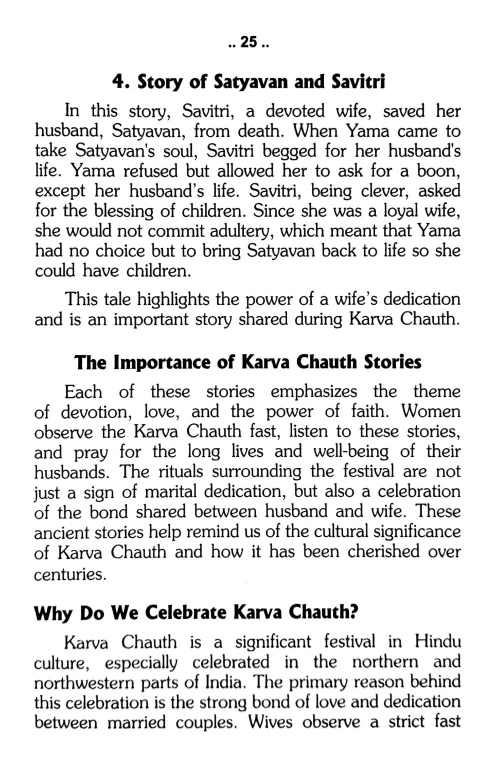 .. 25 ..

4. Story of Satyavan and Savitri

In this story, Savitri, a devoted wife, saved her husband, Satyavan, from death. When Yama came to take Satyavan's soul, Savitri begged for her husband's life. Yama refused but allowed her to ask for a boon, except her husband's life. Savitri, being clever, asked for the blessing of children. Since she was a loyal wife, she would not commit adultery, which meant that Yama had no choice but to bring Satyavan back to life so she could have children.

This tale highlights the power of a wife's dedication and is an important story shared during Karva Chauth.

The Importance of Karva Chauth Stories

Each of these stories emphasizes the theme of devotion, love, and the power of faith. Women observe the Karva Chauth fast, listen to these stories, and pray for the long lives and well-being of their husbands. The rituals surrounding the festival are not just a sign of marital dedication, but also a celebration of the bond shared between husband and wife. These ancient stories help remind us of the cultural significance of Karva Chauth and how it has been cherished over centuries.

Why Do We Celebrate Karva Chauth?

Karva Chauth is a significant festival in Hindu culture, especially celebrated in the northern and northwestern parts of India. The primary reason behind this celebration is the strong bond of love and dedication between married couples. Wives observe a strict fast